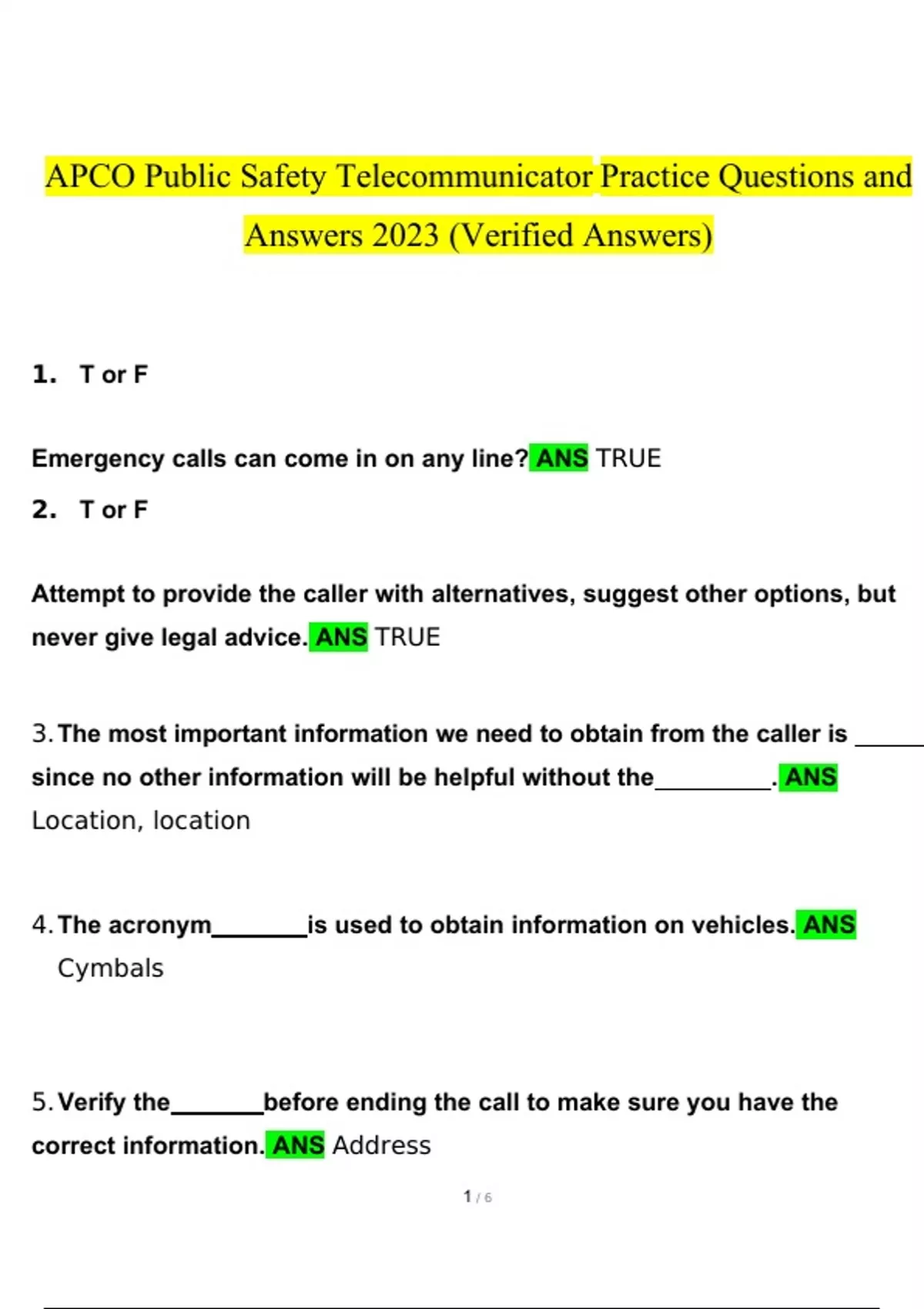 APCO Public Safety Telecommunicator Practice Questions and Answers 2023 (Verified Answers)

1. T or F

Emergency calls can come in on any line? ANS TRUE

2. T or F

Attempt to provide the caller with alternatives, suggest other options, but never give legal advice. ANS TRUE

3. The most important information we need to obtain from the caller is ______ since no other information will be helpful without the__________. ANS Location, location

4. The acronym________is used to obtain information on vehicles. ANS Cymbals

5. Verify the________before ending the call to make sure you have the correct information. ANS Address

1 / 6